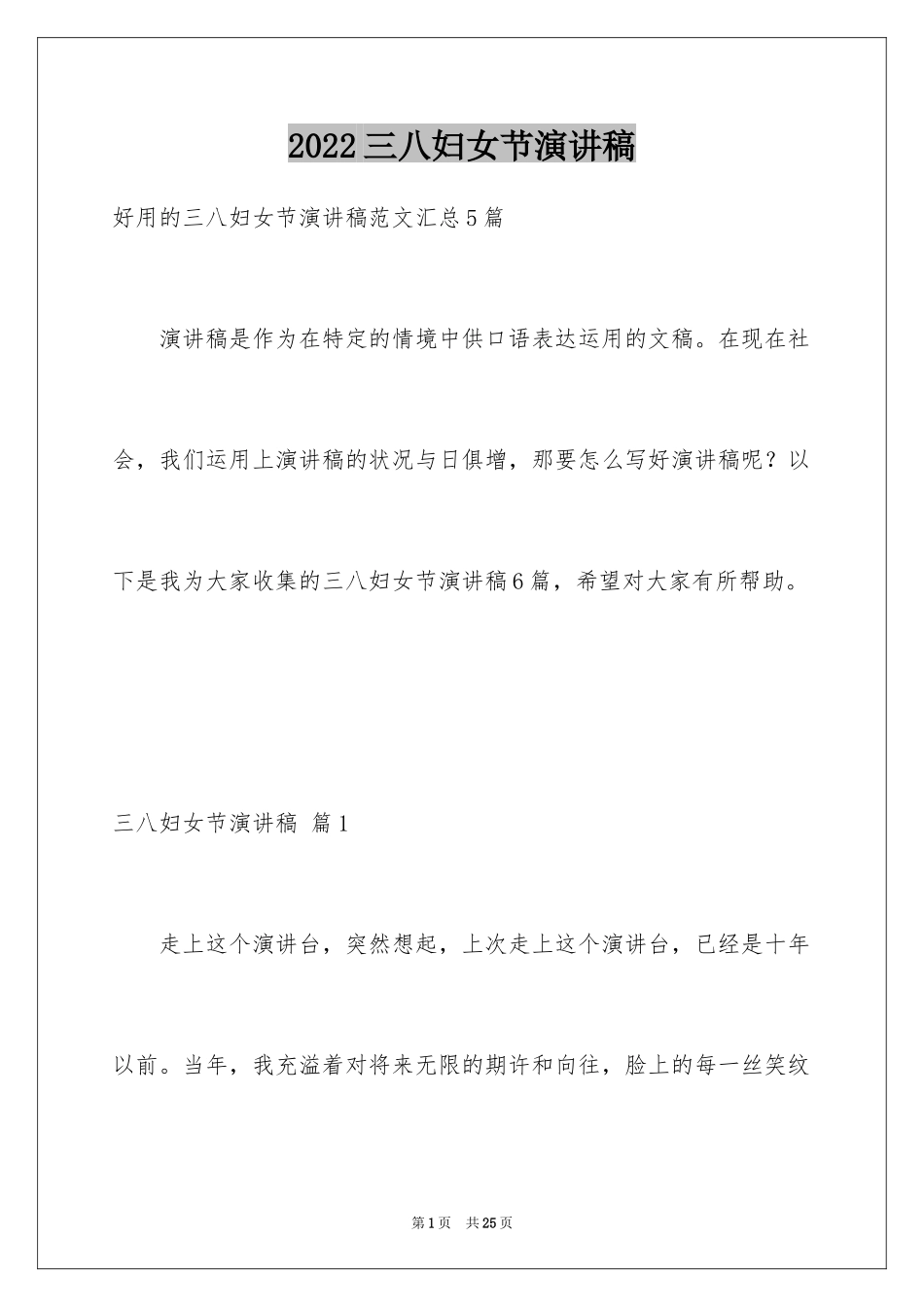 2022三八妇女节演讲稿

好用的三八妇女节演讲稿范文汇总5篇

演讲稿是作为在特定的情境中供口语表达运用的文稿。在现在社会，我们运用上演讲稿的状况与日俱增，那要怎么写好演讲稿呢？以下是我为大家收集的三八妇女节演讲稿6篇，希望对大家有所帮助。

三八妇女节演讲稿 篇1

走上这个演讲台，突然想起，上次走上这个演讲台，已经是十年以前。当年，我充溢着对将来无限的期许和向往，脸上的每一丝笑纹

第1页 共25页